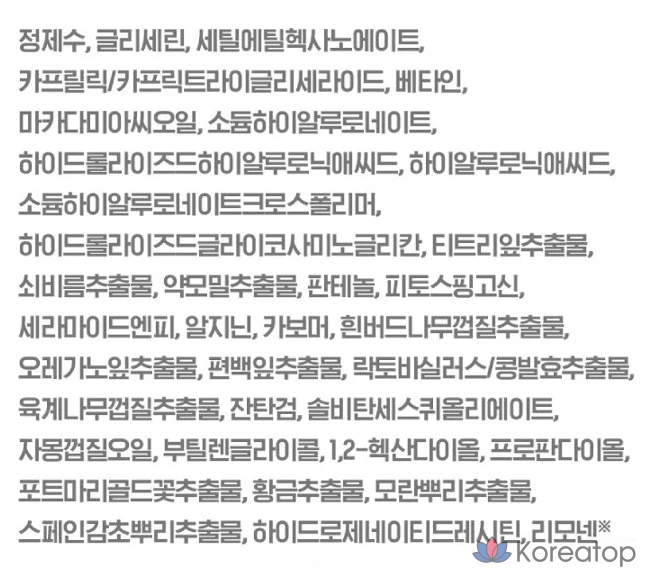 정제수, 글리세린, 세틸에틸헥사노에이트, 카프릴릭/카프릭트라이글리세라이드, 베타인, 마카다미아씨오일, 소듐하이알루로네이트, 하이드롤라이즈드하이알루로닉애씨드, 하이알루로닉애씨드, 소듐하이알루로네이트크로스폴리머, 하이드롤라이즈드글라이코사미노글리칸, 티트리잎추출물, 쇠비름추출물, 약모밀추출물, 판테놀, 피토스핑고신, 세라마이드엔피, 알지닌, 카보머, 흰버드나무껍질추출물, 오레가노잎추출물, 편백잎추출물, 락토바실러스/콩발효추출물, 육계나무껍질추출물, 잔탄검, 솔비탄세스퀴올리에이트, 자몽껍질오일, 부틸렌글라이콜, 1,2-헥산다이올, 프로판다이올, 포트마리골드꽃추출물, 황금추출물, 모란뿌리추출물, 스페인감초뿌리추출물, 하이드로제네이티드레시틴, 리모넨※

Koreatop